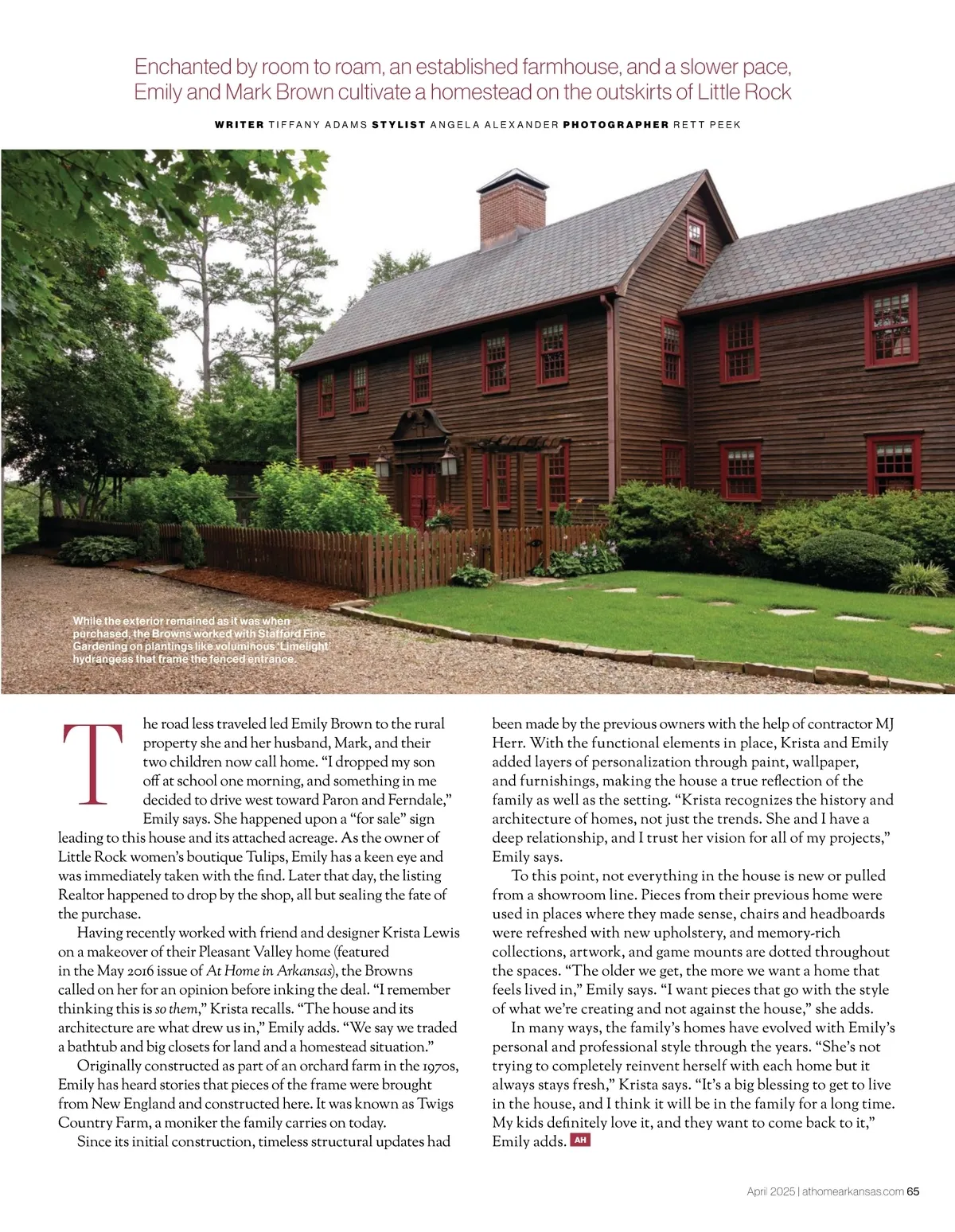 Enchanted by room to roam, an established farmhouse, and a slower pace, Emily and Mark Brown cultivate a homestead on the outskirts of Little Rock

WRITER TIFFANY ADAMS STYLIST ANGELA ALEXANDER PHOTOGRAPHER RETT PEEK

While the exterior remained as it was when purchased, the Browns worked with Stafford Fine Gardening on plantings like voluminous 'Limelight' hydrangeas that frame the fenced entrance.

The road less traveled led Emily Brown to the rural property she and her husband, Mark, and their two children now call home. "I dropped my son off at school one morning, and something in me decided to drive west toward Paron and Ferndale," Emily says. She happened upon a "for sale" sign leading to this house and its attached acreage. As the owner of Little Rock women's boutique Tulips, Emily has a keen eye and was immediately taken with the find. Later that day, the listing Realtor happened to drop by the shop, all but sealing the fate of the purchase.

Having recently worked with friend and designer Krista Lewis on a makeover of their Pleasant Valley home (featured in the May 2016 issue of At Home in Arkansas), the Browns called on her for an opinion before inking the deal. "I remember thinking this is so them," Krista recalls. "The house and its architecture are what drew us in," Emily adds. "We say we traded a bathtub and big closets for land and a homestead situation."

Originally constructed as part of an orchard farm in the 1970s, Emily has heard stories that pieces of the frame were brought from New England and constructed here. It was known as Twigs Country Farm, a moniker the family carries on today.

Since its initial construction, timeless structural updates had been made by the previous owners with the help of contractor MJ Herr. With the functional elements in place, Krista and Emily added layers of personalization through paint, wallpaper, and furnishings, making the house a true reflection of the family as well as the setting. "Krista recognizes the history and architecture of homes, not just the trends. She and I have a deep relationship, and I trust her vision for all of my projects," Emily says.

To this point, not everything in the house is new or pulled from a showroom line. Pieces from their previous home were used in places where they made sense, chairs and headboards were refreshed with new upholstery, and memory-rich collections, artwork, and game mounts are dotted throughout the spaces. "The older we get, the more we want a home that feels lived in," Emily says. "I want pieces that go with the style of what we're creating and not against the house," she adds.

In many ways, the family's homes have evolved with Emily's personal and professional style through the years. "She's not trying to completely reinvent herself with each home but it always stays fresh," Krista says. "It's a big blessing to get to live in the house, and I think it will be in the family for a long time. My kids definitely love it, and they want to come back to it," Emily adds. AH

April 2025 | athomearkansas.com 65